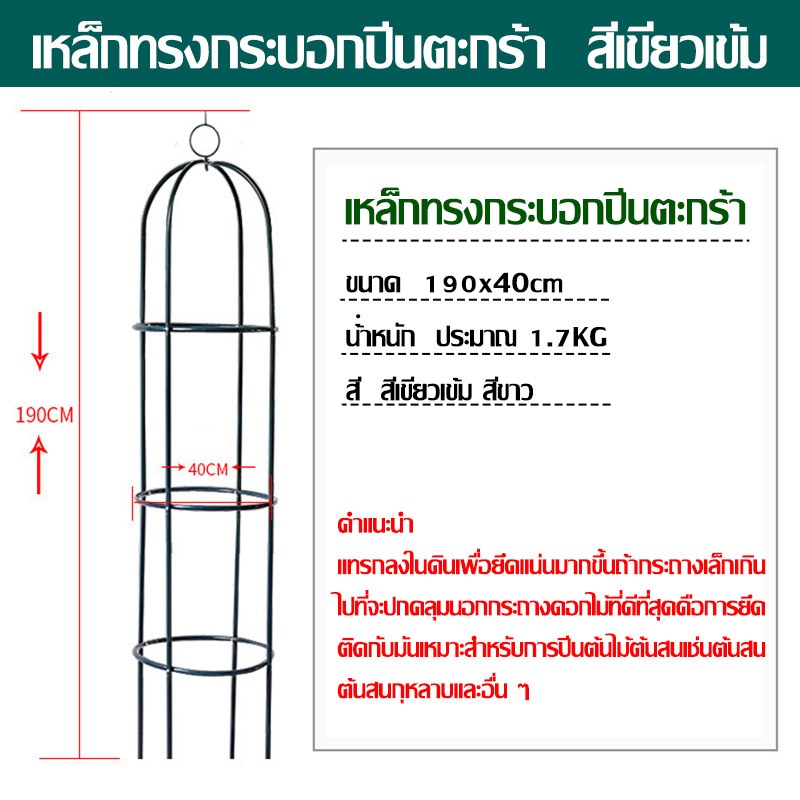 เหล็กทรงกระบอกปีนตะกร้า สีเขียวเข้ม

190CM

40CM

เหล็กทรงกระบอกปีนตะกร้า

ขนาด 190x40cm

น้ำหนัก ประมาณ 1.7KG

สี สีเขียวเข้ม สีขาว

คำแนะนำ

แทรกลงในดินเพื่อยึดแน่นมากขึ้นถ้ากระถางเล็กเกินไปที่จะปกคลุมนอกกระถางดอกไม้ที่ดีที่สุดคือการยึดติดกับมันเหมาะสำหรับการปีนต้นไม้ต้นสนเช่นต้นสนต้นสนกุหลาบและอื่น ๆ